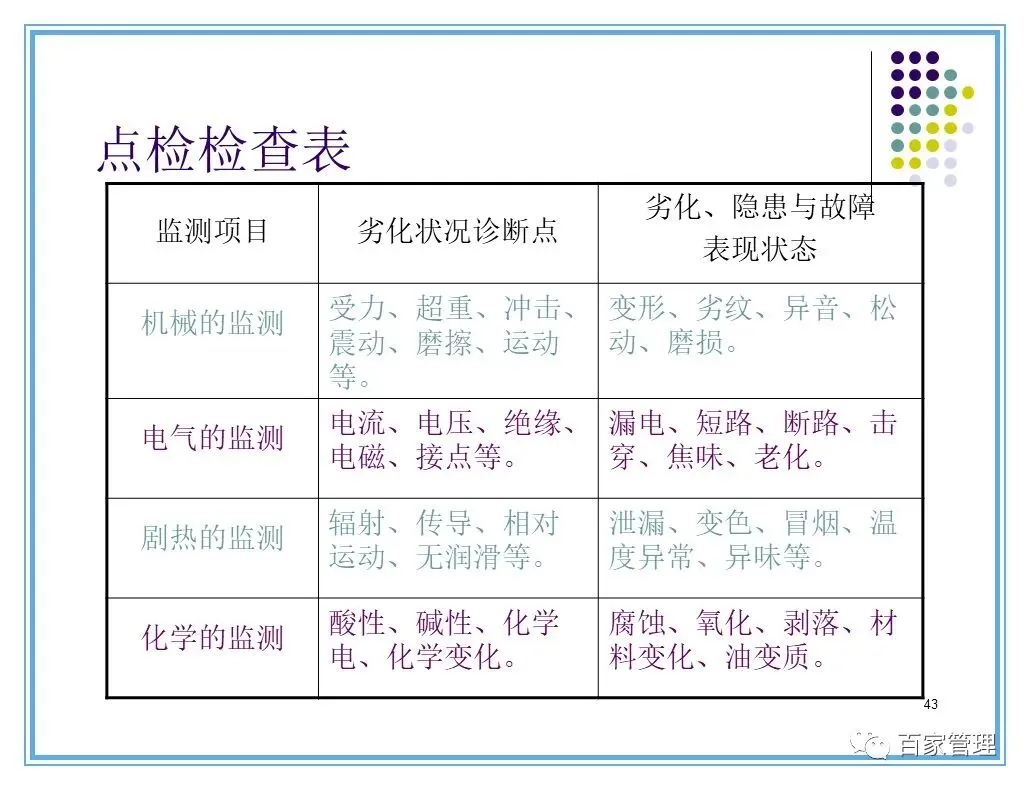 点检检查表

| 监测项目 | 劣化状况诊断点 | 劣化、隐患与故障表现状态 |
|---|---|---|
| 机械的监测 | 受力、超重、冲击、震动、磨擦、运动等。 | 变形、劣纹、异音、松动、磨损。 |
| 电气的监测 | 电流、电压、绝缘、电磁、接点等。 | 漏电、短路、断路、击穿、焦味、老化。 |
| 剧热的监测 | 辐射、传导、相对运动、无润滑等。 | 泄漏、变色、冒烟、温度异常、异味等。 |
| 化学的监测 | 酸性、碱性、化学电、化学变化。 | 腐蚀、氧化、剥落、材料变化、油变质。 |

43

百家管理